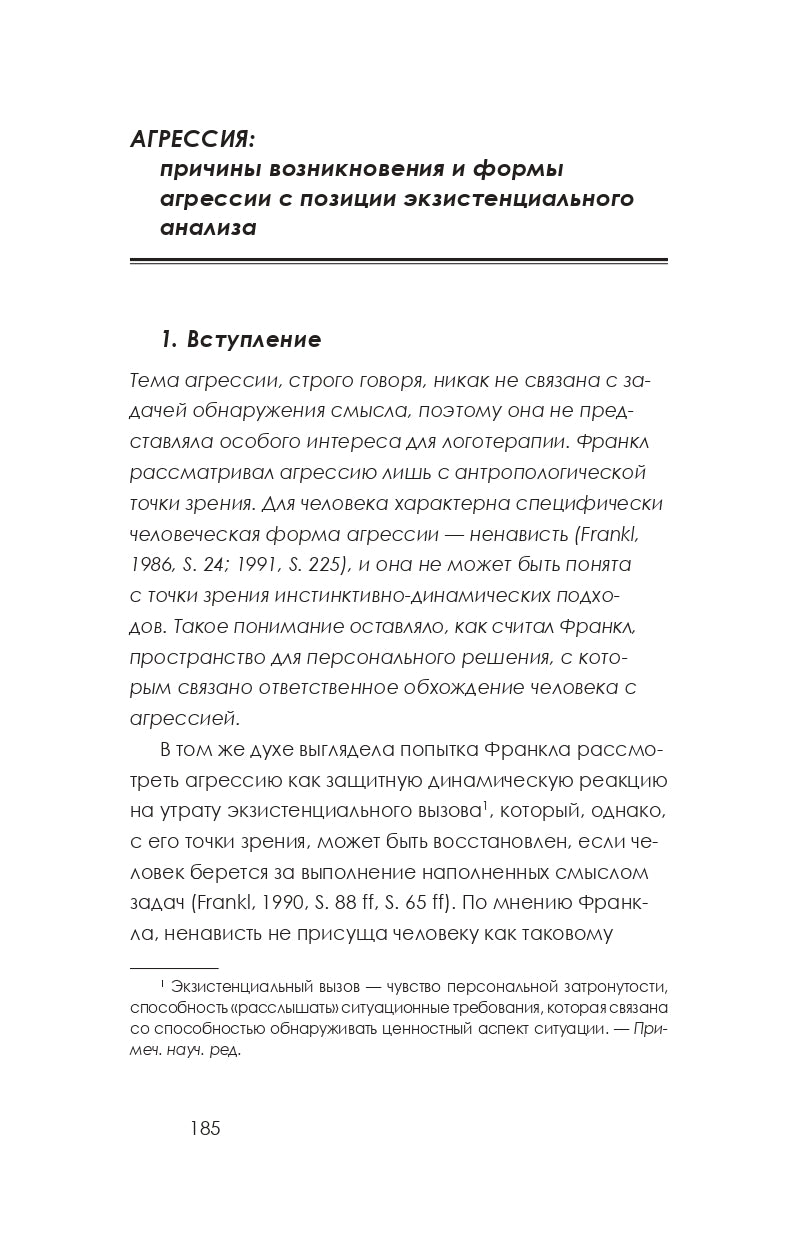 АГРЕССИЯ:
причины возникновения и формы агрессии с позиции экзистенциального анализа

1. Вступление

Тема агрессии, строго говоря, никак не связана с задачей обнаружения смысла, поэтому она не представляла особого интереса для логотерапии. Франкл рассматривал агрессию лишь с антропологической точки зрения. Для человека характерна специфически человеческая форма агрессии — ненависть (Frankl, 1986, S. 24; 1991, S. 225), и она не может быть понята с точки зрения инстинктивно-динамических подходов. Такое понимание оставляло, как считал Франкл, пространство для персонального решения, с которым связано ответственное обхождение человека с агрессией.

В том же духе выглядела попытка Франкла рассмотреть агрессию как защитную динамическую реакцию на утрату экзистенциального вызова$^1$, который, однако, с его точки зрения, может быть восстановлен, если человек берется за выполнение наполненных смыслом задач (Frankl, 1990, S. 88 ff, S. 65 ff). По мнению Франкла, ненависть не присуща человеку как таковому

$^1$ Экзистенциальный вызов — чувство персональной затронутости, способность «расслышать» ситуационные требования, которая связана со способностью обнаруживать ценностный аспект ситуации. — Примеч. науч. ред.

185